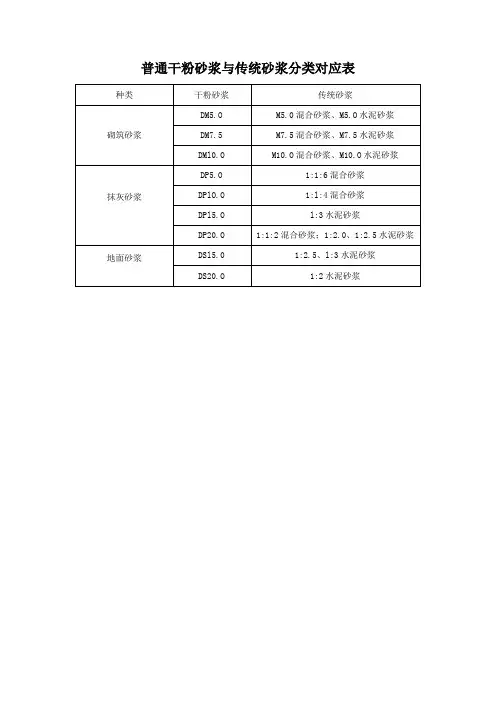 普通干粉砂浆与传统砂浆分类对应表

| 种类 | 干粉砂浆 | 传统砂浆 |
|---|---|---|
| 砌筑砂浆 | DM5.0 | M5.0 混合砂浆、M5.0 水泥砂浆 |
| | DM7.5 | M7.5 混合砂浆、M7.5 水泥砂浆 |
| | DM10.0 | M10.0 混合砂浆、M10.0 水泥砂浆 |
| 抹灰砂浆 | DP5.0 | 1:1:6 混合砂浆 |
| | DP10.0 | 1:1:4 混合砂浆 |
| | DP15.0 | 1:3 水泥砂浆 |
| | DP20.0 | 1:1:2 混合砂浆；1:2.0、1:2.5 水泥砂浆 |
| 地面砂浆 | DS15.0 | 1:2.5、1:3 水泥砂浆 |
| | DS20.0 | 1:2 水泥砂浆 |